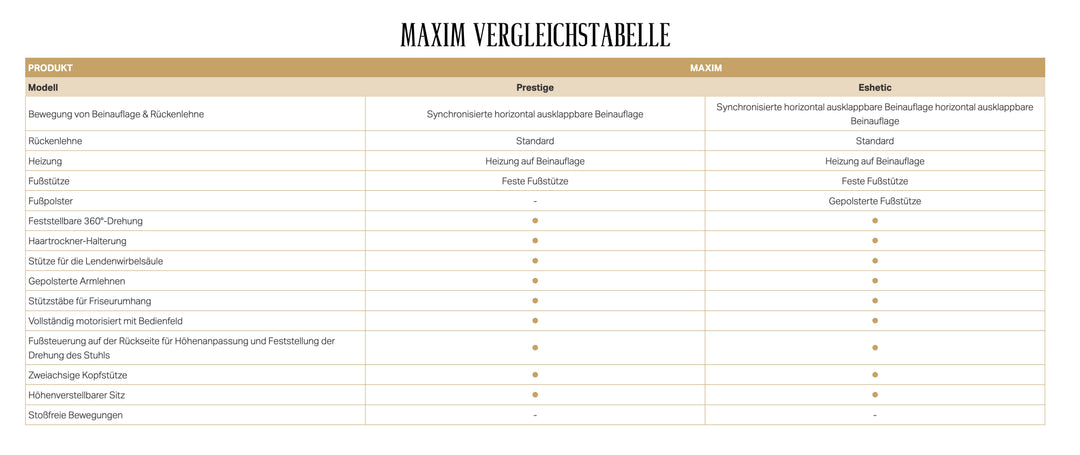 MAXIM VERGLEICHSTABELLE

| PRODUKT | MAXIM | |
|---|---|---|
| Modell | Prestige | Eshetic |
| Bewegung von Beinauflage & Rückenlehne | Synchronisierte horizontal ausklappbare Beinauflage | Synchronisierte horizontal ausklappbare Beinauflage horizontal ausklappbare Beinauflage |
| Rückenlehne | Standard | Standard |
| Heizung | Heizung auf Beinauflage | Heizung auf Beinauflage |
| Fußstütze | Feste Fußstütze | Feste Fußstütze |
| Fußpolster | - | Gepolsterte Fußstütze |
| Feststellbare 360°-Drehung | ● | ● |
| Haartrockner-Halterung | ● | ● |
| Stütze für die Lendenwirbelsäule | ● | ● |
| Gepolsterte Armlehnen | ● | ● |
| Stützstäbe für Friseurumhang | ● | ● |
| Vollständig motorisiert mit Bedienfeld | ● | ● |
| Fußsteuerung auf der Rückseite für Höhenanpassung und Feststellung der Drehung des Stuhls | ● | ● |
| Zweiachsige Kopfstütze | ● | ● |
| Höhenverstellbarer Sitz | ● | ● |
| Stoßfreie Bewegungen | - | - |